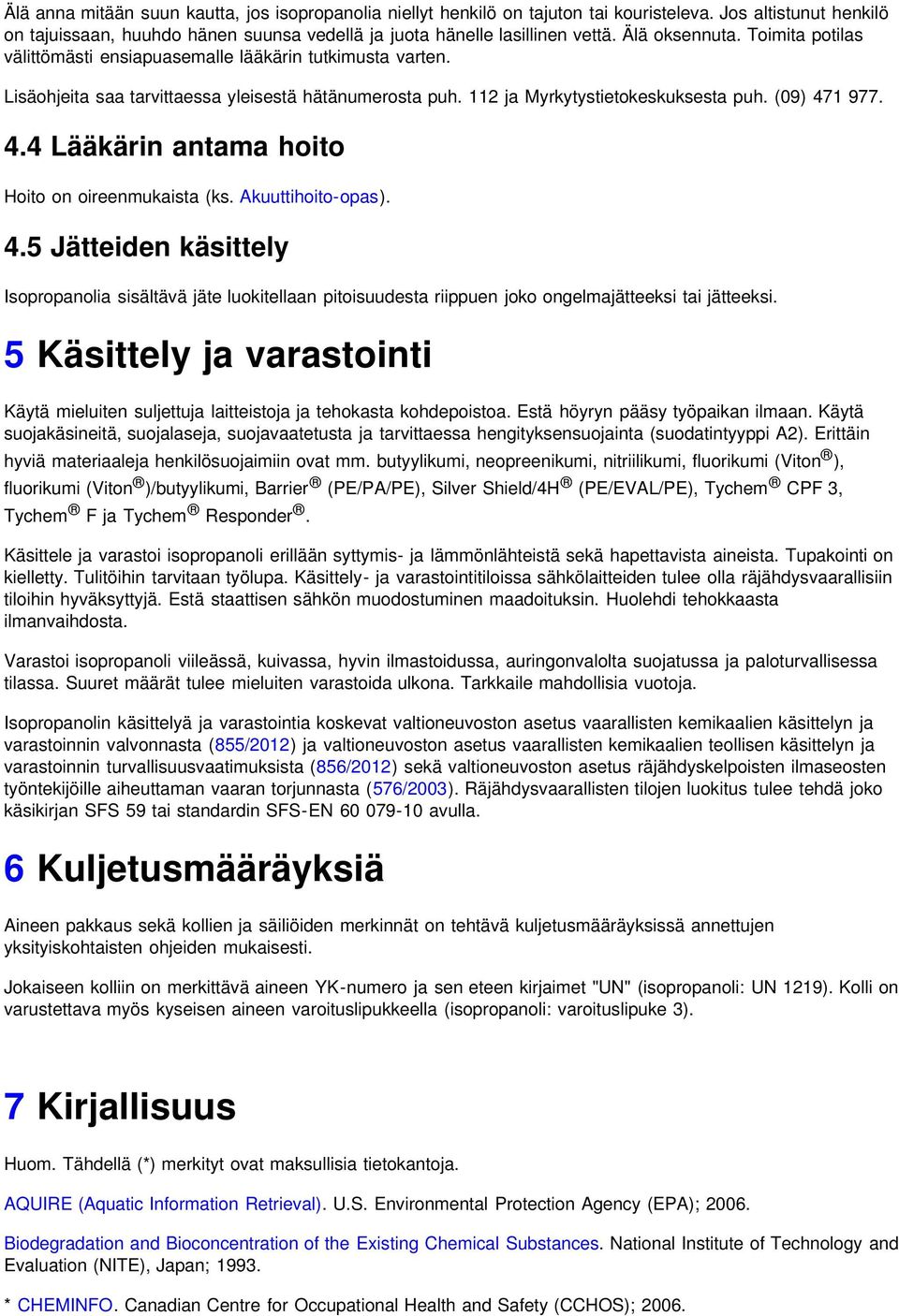 Älä anna mitään suun kautta, jos isopropanolia niellyt henkilö on tajuton tai kouristeleva. Jos altistunut henkilö on tajuissaan, huuhdo hänen suunsa vedellä ja juota hänelle lasillinen vettä. Älä oksennuta. Toimita potilas välittömästi ensiapuasemalle lääkärin tutkimusta varten.

Lisäohjeita saa tarvittaessa yleisestä hätänumerosta puh. 112 ja Myrkytystietokeskuksesta puh. (09) 471 977.

4.4 Lääkärin antama hoito

Hoito on oireenmukaista (ks. Akuuttihoito-opas).

4.5 Jätteiden käsittely

Isopropanolia sisältävä jäte luokitellaan pitoisuudesta riippuen joko ongelmajätteeksi tai jätteeksi.

5 Käsittely ja varastointi

Käytä mieluiten suljettuja laitteistoja ja tehokasta kohdepoistoa. Estä höyryn pääsy työpaikan ilmaan. Käytä suojakäsineitä, suojalaseja, suojavaatetusta ja tarvittaessa hengityksensuojainta (suodatintyyppi A2). Erittäin hyviä materiaaleja henkilösuojaimiin ovat mm. butyylikumi, neopreenikumi, nitriilikumi, fluorikumi (Viton®), fluorikumi (Viton®)/butyylikumi, Barrier® (PE/PA/PE), Silver Shield/4H® (PE/EVAL/PE), Tychem® CPF 3, Tychem® F ja Tychem® Responder®.

Käsittele ja varastoi isopropanoli erillään syttymis- ja lämmönlähteistä sekä hapettavista aineista. Tupakointi on kielletty. Tulitöihin tarvitaan työlupa. Käsittely- ja varastointitiloissa sähkölaitteiden tulee olla räjähdysvaarallisiin tiloihin hyväksyttyjä. Estä staattisen sähkön muodostuminen maadoituksin. Huolehdi tehokkaasta ilmanvaihdosta.

Varastoi isopropanoli viileässä, kuivassa, hyvin ilmastoidussa, auringonvalolta suojatussa ja paloturvallisessa tilassa. Suuret määrät tulee mieluiten varastoida ulkona. Tarkkaile mahdollisia vuotoja.

Isopropanolin käsittelyä ja varastointia koskevat valtioneuvoston asetus vaarallisten kemikaalien käsittelyn ja varastoinnin valvonnasta (855/2012) ja valtioneuvoston asetus vaarallisten kemikaalien teollisen käsittelyn ja varastoinnin turvallisuusvaatimuksista (856/2012) sekä valtioneuvoston asetus räjähdyskelpoisten ilmaseosten työntekijöille aiheuttaman vaaran torjunnasta (576/2003). Räjähdysvaarallisten tilojen luokitus tulee tehdä joko käsikirjan SFS 59 tai standardin SFS-EN 60 079-10 avulla.

6 Kuljetusmääräyksiä

Aineen pakkaus sekä kollien ja säiliöiden merkinnät on tehtävä kuljetusmääräyksissä annettujen yksityiskohtaisten ohjeiden mukaisesti.

Jokaiseen kolliin on merkittävä aineen YK-numero ja sen eteen kirjaimet "UN" (isopropanoli: UN 1219). Kolli on varustettava myös kyseisen aineen varoituslipukkeella (isopropanoli: varoituslipuke 3).

7 Kirjallisuus

Huom. Tähdellä (*) merkityt ovat maksullisia tietokantoja.

AQUIRE (Aquatic Information Retrieval). U.S. Environmental Protection Agency (EPA); 2006.

Biodegradation and Bioconcentration of the Existing Chemical Substances. National Institute of Technology and Evaluation (NITE), Japan; 1993.

* CHEMINFO. Canadian Centre for Occupational Health and Safety (CCHOS); 2006.